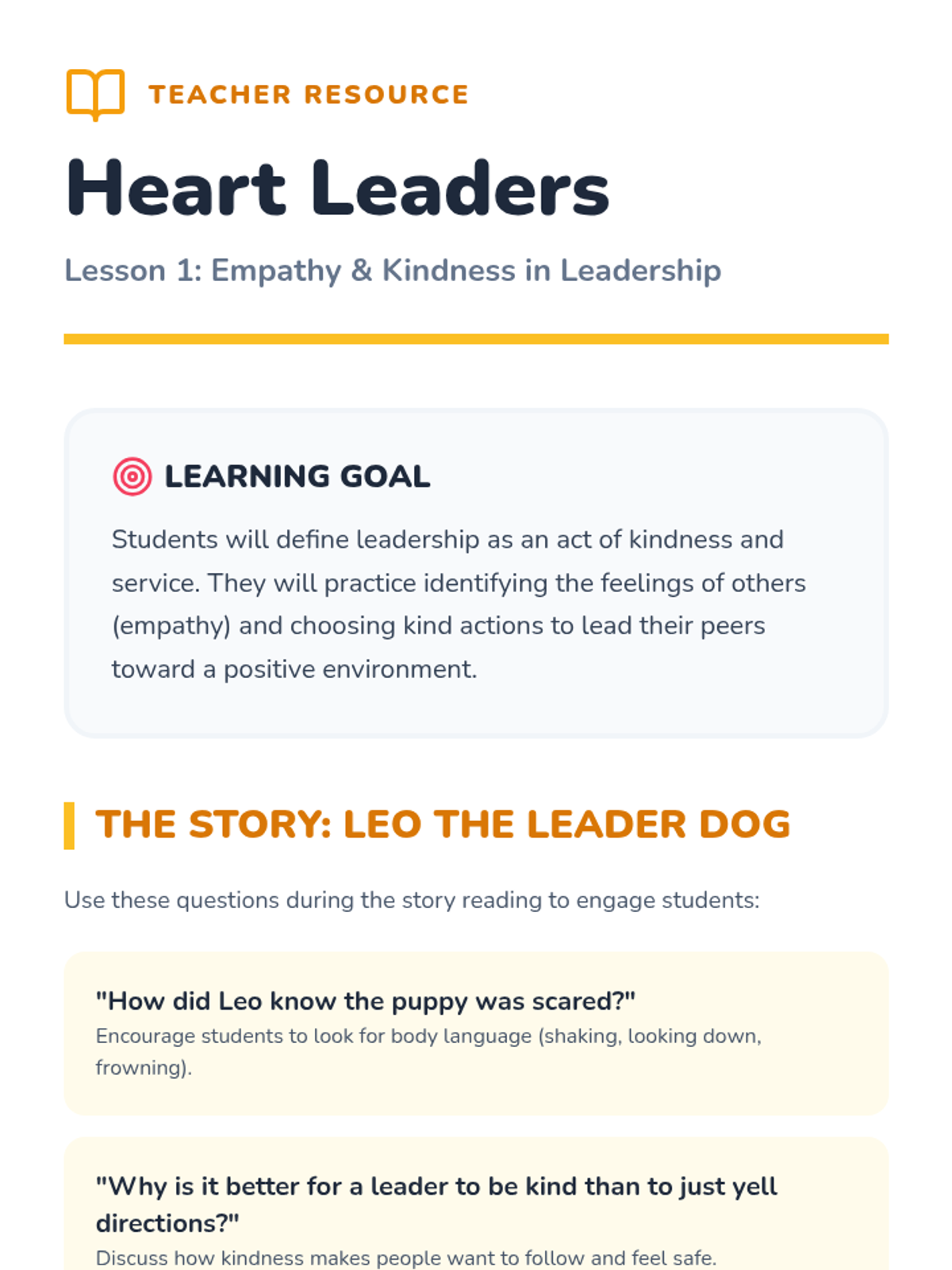 TEACHER RESOURCE

Heart Leaders

Lesson 1: Empathy & Kindness in Leadership

LEARNING GOAL

Students will define leadership as an act of kindness and service. They will practice identifying the feelings of others (empathy) and choosing kind actions to lead their peers toward a positive environment.

THE STORY: LEO THE LEADER DOG

Use these questions during the story reading to engage students:

"How did Leo know the puppy was scared?"
Encourage students to look for body language (shaking, looking down, frowning).

"Why is it better for a leader to be kind than to just yell directions?"
Discuss how kindness makes people want to follow and feel safe.